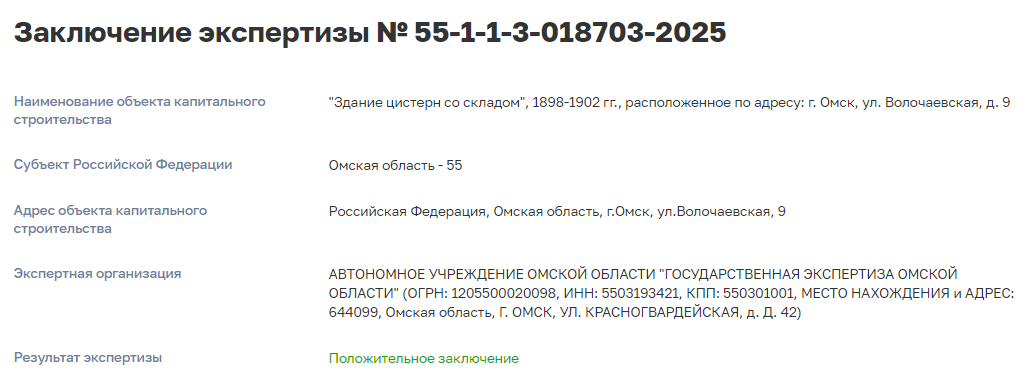 Заключение экспертизы № 55-1-1-3-018703-2025

| | |
|---|---|
| Наименование объекта капитального строительства | "Здание цистерн со складом", 1898-1902 гг., расположенное по адресу: г. Омск, ул. Волочаевская, д. 9 |
| Субъект Российской Федерации | Омская область - 55 |
| Адрес объекта капитального строительства | Российская Федерация, Омская область, г.Омск, ул.Волочаевская, 9 |
| Экспертная организация | АВТОНОМНОЕ УЧРЕЖДЕНИЕ ОМСКОЙ ОБЛАСТИ "ГОСУДАРСТВЕННАЯ ЭКСПЕРТИЗА ОМСКОЙ ОБЛАСТИ" (ОГРН: 1205500020098, ИНН: 5503193421, КПП: 550301001, МЕСТО НАХОЖДЕНИЯ и АДРЕС: 644099, Омская область, Г. ОМСК, УЛ. КРАСНОГВАРДЕЙСКАЯ, д. Д. 42) |
| Результат экспертизы | Положительное заключение |